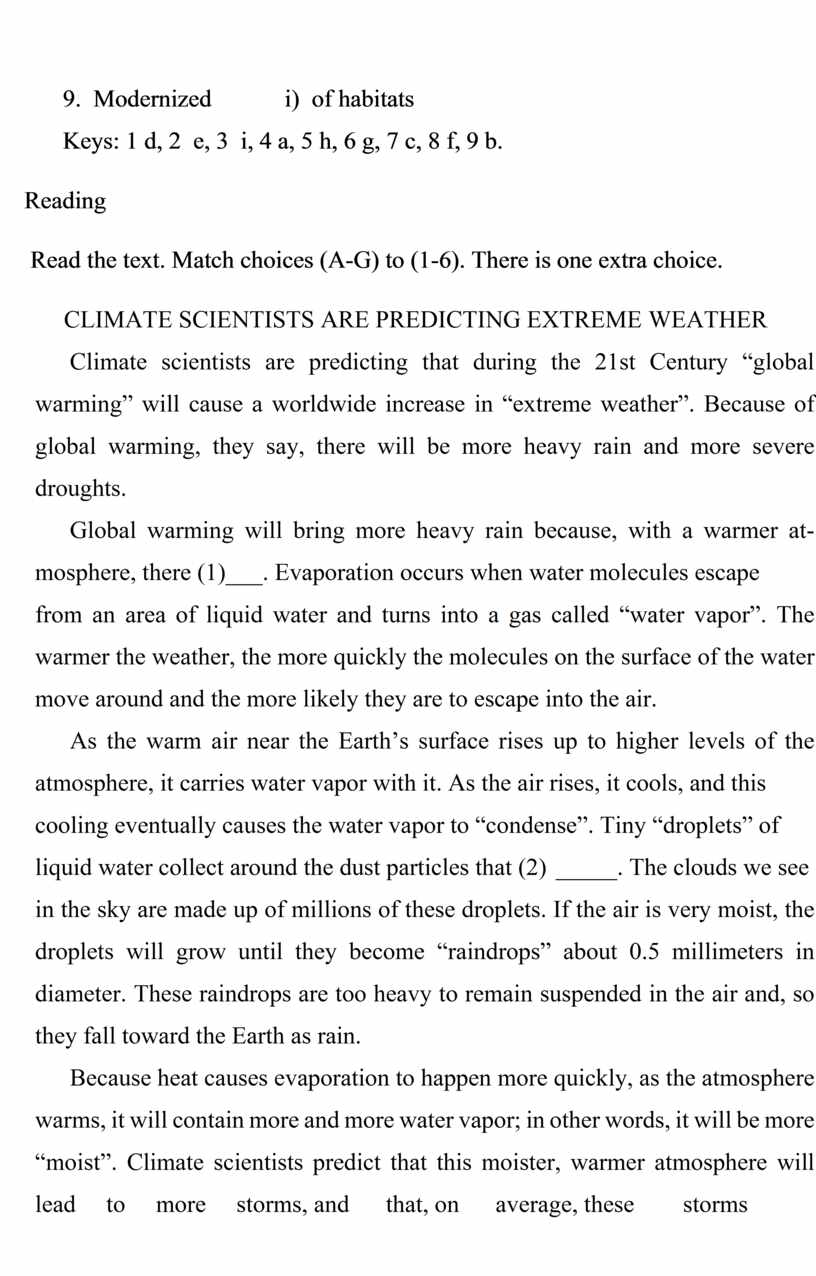 9. Modernized i) of habitats

Keys: 1 d, 2 e, 3 i, 4 a, 5 h, 6 g, 7 c, 8 f, 9 b.

Reading

Read the text. Match choices (A-G) to (1-6). There is one extra choice.

CLIMATE SCIENTISTS ARE PREDICTING EXTREME WEATHER

Climate scientists are predicting that during the 21st Century “global warming” will cause a worldwide increase in “extreme weather”. Because of global warming, they say, there will be more heavy rain and more severe droughts.

Global warming will bring more heavy rain because, with a warmer atmosphere, there (1)___. Evaporation occurs when water molecules escape from an area of liquid water and turns into a gas called “water vapor”. The warmer the weather, the more quickly the molecules on the surface of the water move around and the more likely they are to escape into the air.

As the warm air near the Earth’s surface rises up to higher levels of the atmosphere, it carries water vapor with it. As the air rises, it cools, and this cooling eventually causes the water vapor to “condense”. Tiny “droplets” of liquid water collect around the dust particles that (2) _____. The clouds we see in the sky are made up of millions of these droplets. If the air is very moist, the droplets will grow until they become “raindrops” about 0.5 millimeters in diameter. These raindrops are too heavy to remain suspended in the air and, so they fall toward the Earth as rain.

Because heat causes evaporation to happen more quickly, as the atmosphere warms, it will contain more and more water vapor; in other words, it will be more “moist”. Climate scientists predict that this moister, warmer atmosphere will lead to more storms, and that, on average, these storms